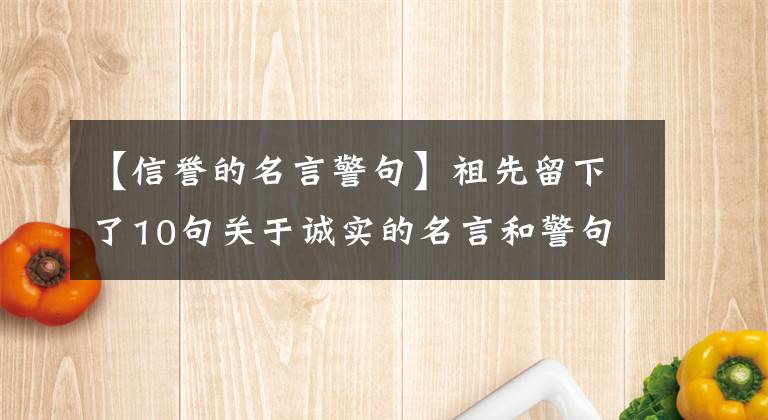 【信誉的名言警句】祖先留下了10句关于诚实的名言和警句